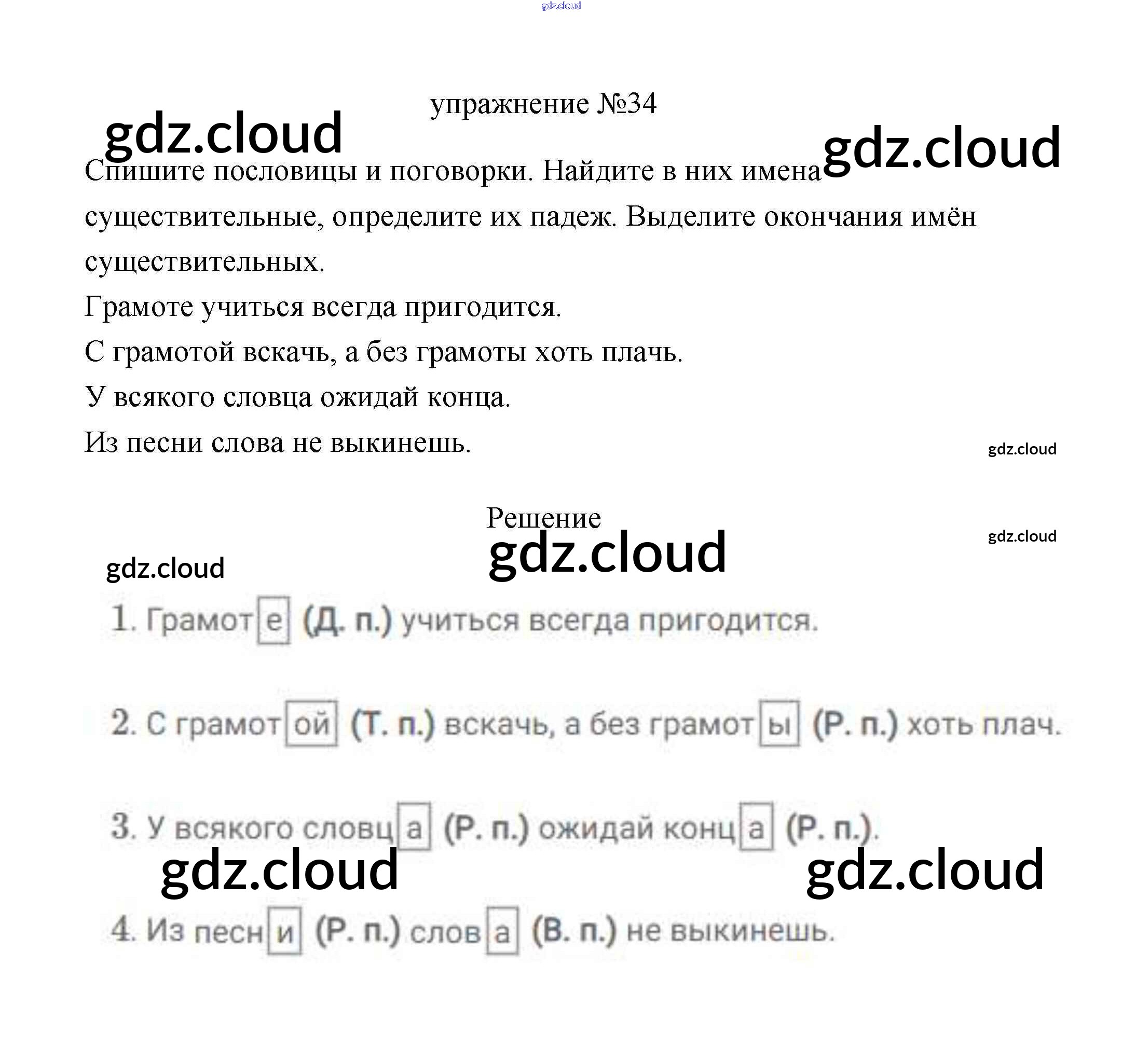 упражнение №34

Спишите пословицы и поговорки. Найдите в них имена существительные, определите их падеж. Выделите окончания имён существительных.

Грамоте учиться всегда пригодится.

С грамотой вскачь, а без грамоты хоть плачь.

У всякого словца ожидай конца.

Из песни слова не выкинешь.

Решение

1. Грамоте (Д. п.) учиться всегда пригодится.

2. С грамотой (Т. п.) вскачь, а без грамоты (Р. п.) хоть плач.

3. У всякого словца (Р. п.) ожидай конца (Р. п.).

4. Из песни (Р. п.) слова (В. п.) не выкинешь.

gdz.cloud